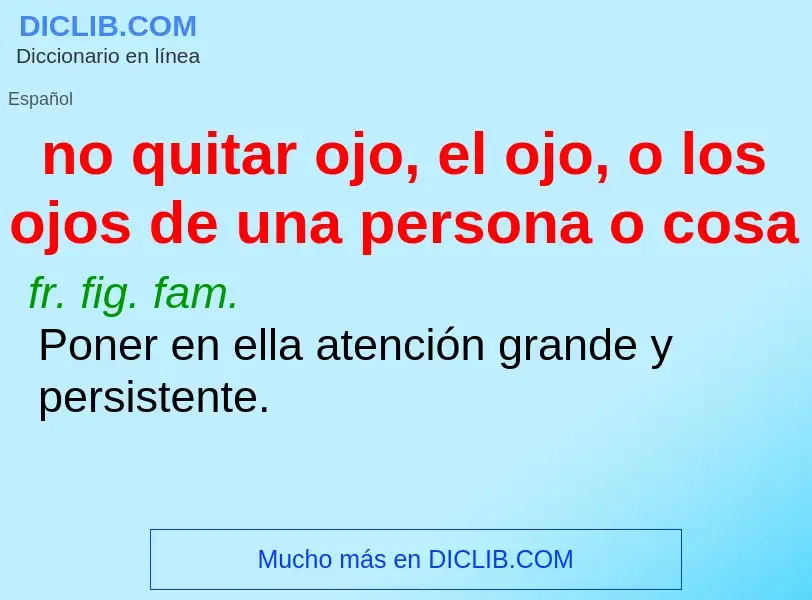 DICLIB.COM
Diccionario en línea

Español

no quitar ojo, el ojo, o los ojos de una persona o cosa

fr. fig. fam.

Poner en ella atención grande y persistente.

Mucho más en DICLIB.COM